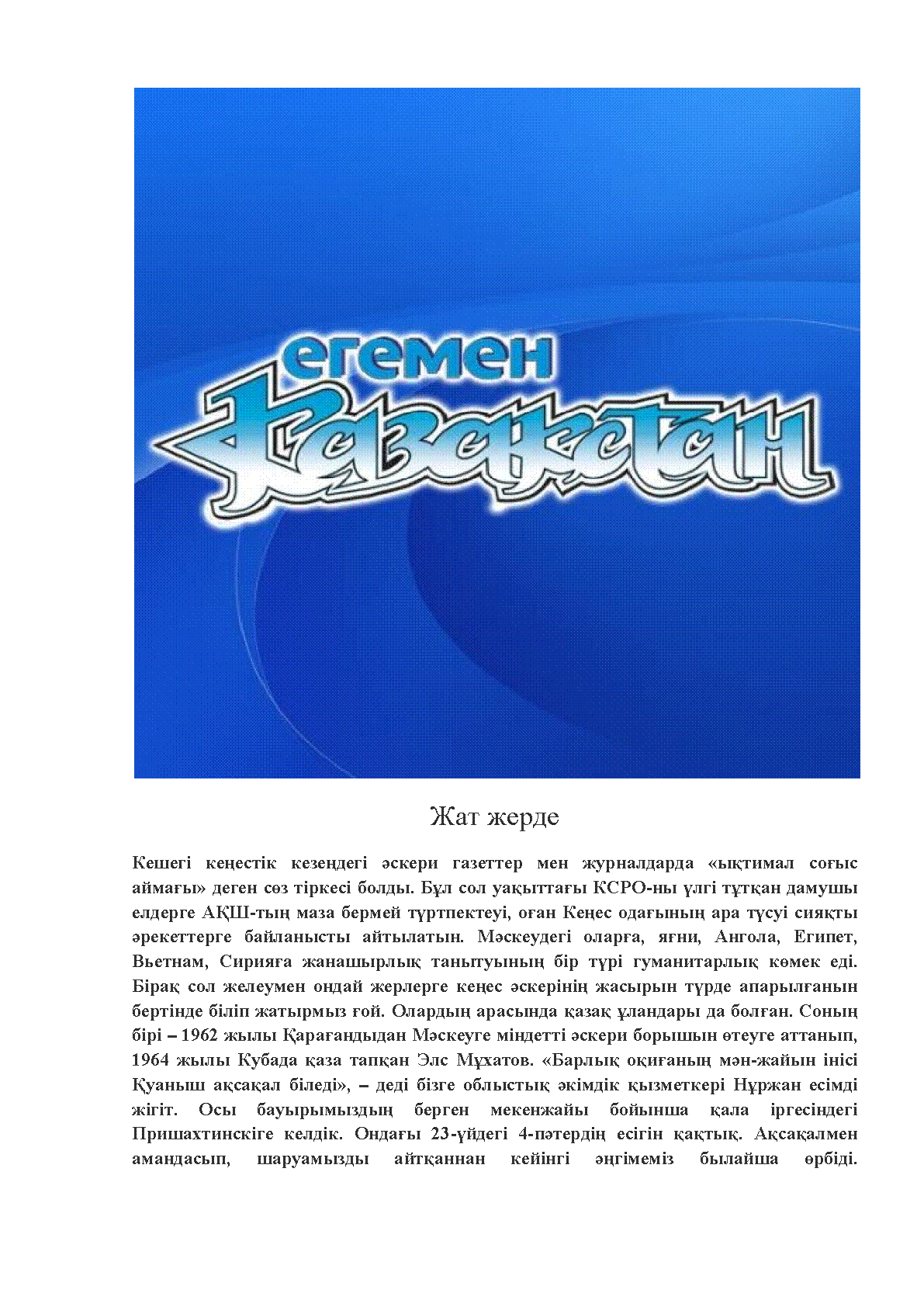 егемен
Қазақстан

Жат жерде

Кешегі кеңестік кезеңдегі әскери газеттер мен журналдарда «ықтимал соғыс аймағы» деген сөз тіркесі болды. Бұл сол уақыттағы КСРО-ны үлгі тұтқан дамушы елдерге АҚШ-тың маза бермей түртпектеуі, оған Кеңес одағының ара түсуі сияқты әрекеттерге байланысты айтылатын. Мәскеудегі оларға, яғни, Ангола, Египет, Вьетнам, Сирияға жанашырлық танытуының бір түрі гуманитарлық көмек еді. Бірақ сол желеумен ондай жерлерге кеңес әскерінің жасырын түрде апарылғанын бертінде біліп жатырмыз ғой. Олардың арасында қазақ ұландары да болған. Соның бірі – 1962 жылы Қарағандыдан Мәскеуге міндетті әскери борышын өтеуге аттанып, 1964 жылы Кубада қаза тапқан Элс Мұхатов. «Барлық оқиғаның мән-жайын інісі Қуаныш ақсақал біледі», – деді бізге облыстық әкімдік қызметкері Нұржан есімді жігіт. Осы бауырымыздың берген мекенжайы бойынша қала іргесіндегі Пришахтинскіге келдік. Ондағы 23-үйдегі 4-пәтердің есігін қақтық. Ақсақалмен амандасып, шаруамызды айтқаннан кейінгі әңгімеміз былайша өрбіді.